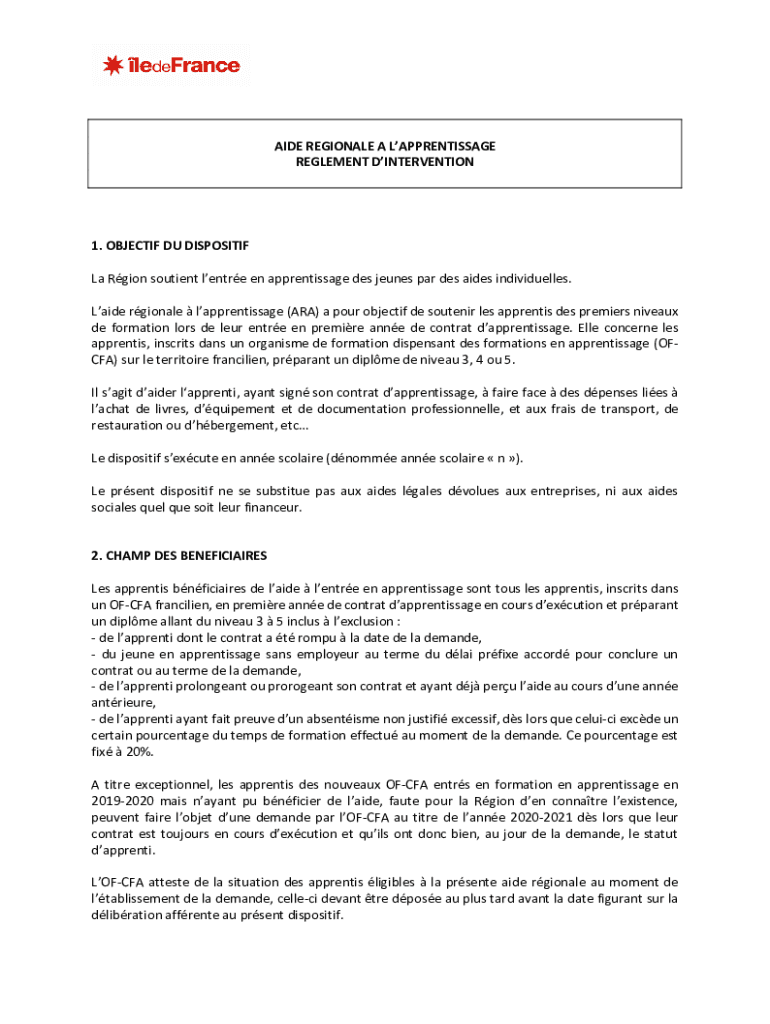 îledeFrance

AIDE REGIONALE A L'APPRENTISSAGE
REGLEMENT D'INTERVENTION

1. OBJECTIF DU DISPOSITIF

La Région soutient l'entrée en apprentissage des jeunes par des aides individuelles.

L'aide régionale à l'apprentissage (ARA) a pour objectif de soutenir les apprentis des premiers niveaux de formation lors de leur entrée en première année de contrat d'apprentissage. Elle concerne les apprentis, inscrits dans un organisme de formation dispensant des formations en apprentissage (OF-CFA) sur le territoire francilien, préparant un diplôme de niveau 3, 4 ou 5.

Il s'agit d'aider l'apprenti, ayant signé son contrat d'apprentissage, à faire face à des dépenses liées à l'achat de livres, d'équipement et de documentation professionnelle, et aux frais de transport, de restauration ou d'hébergement, etc...

Le dispositif s'exécute en année scolaire (dénommée année scolaire « n »).

Le présent dispositif ne se substitue pas aux aides légales dévolues aux entreprises, ni aux aides sociales quel que soit leur financeur.

2. CHAMP DES BENEFICIAIRES

Les apprentis bénéficiaires de l'aide à l'entrée en apprentissage sont tous les apprentis, inscrits dans un OF-CFA francilien, en première année de contrat d'apprentissage en cours d'exécution et préparant un diplôme allant du niveau 3 à 5 inclus à l'exclusion :
- de l'apprenti dont le contrat a été rompu à la date de la demande,
- du jeune en apprentissage sans employeur au terme du délai préfixe accordé pour conclure un contrat ou au terme de la demande,
- de l'apprenti prolongeant ou prorogeant son contrat et ayant déjà perçu l'aide au cours d'une année antérieure,
- de l'apprenti ayant fait preuve d'un absentéisme non justifié excessif, dès lors que celui-ci excède un certain pourcentage du temps de formation effectué au moment de la demande. Ce pourcentage est fixé à 20%.

A titre exceptionnel, les apprentis des nouveaux OF-CFA entrés en formation en apprentissage en 2019-2020 mais n'ayant pu bénéficier de l'aide, faute pour la Région d'en connaître l'existence, peuvent faire l'objet d'une demande par l'OF-CFA au titre de l'année 2020-2021 dès lors que leur contrat est toujours en cours d'exécution et qu'ils ont donc bien, au jour de la demande, le statut d'apprenti.

L'OF-CFA atteste de la situation des apprentis éligibles à la présente aide régionale au moment de l'établissement de la demande, celle-ci devant être déposée au plus tard avant la date figurant sur la délibération afférente au présent dispositif.